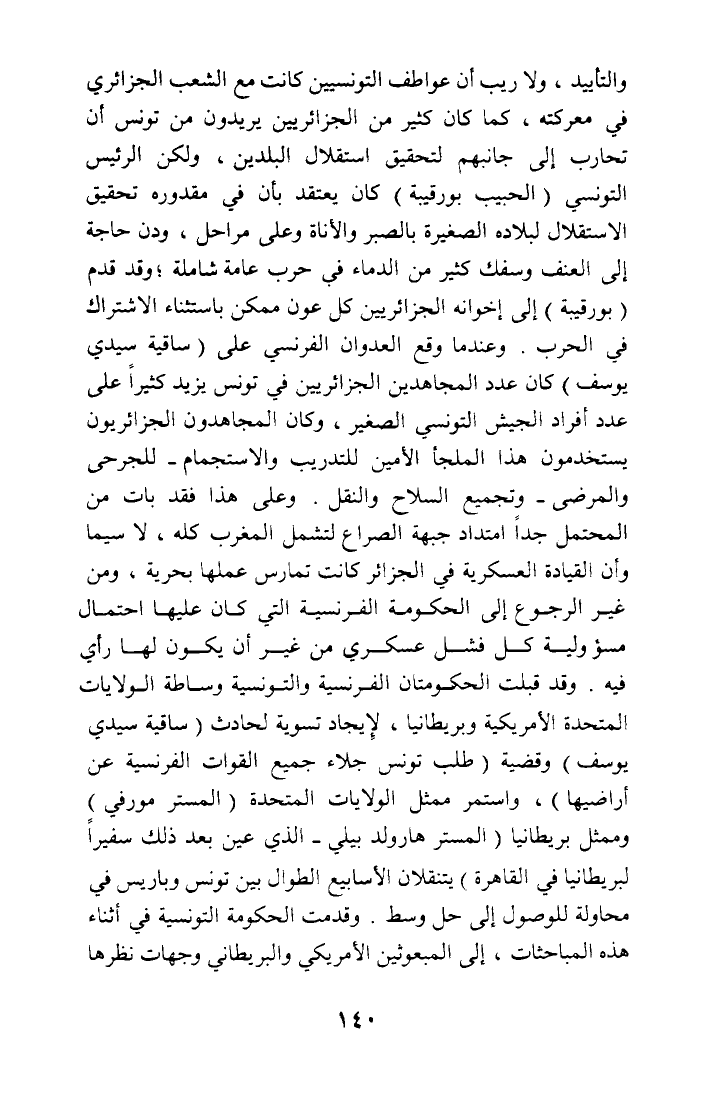 والتأييد ، ولا ريب أن عواطف التونسيين كانت مع الشعب الجزائري في معركته ، كما كان كثير من الجزائريين يريدون من تونس أن تحارب إلى جانبهم لتحقيق استقلال البلدين ، ولكن الرئيس التونسي ( الحبيب بورقيبة ) كان يعتقد بأن في مقدوره تحقيق الاستقلال لبلاده الصغيرة بالصبر والأناة وعلى مراحل ، ودن حاجة إلى العنف وسفك كثير من الدماء في حرب عامة شاملة ؛وقد قدم ( بورقيبة ) إلى إخوانه الجزائريين كل عون ممكن باستثناء الاشتراك في الحرب . وعندما وقع العدوان الفرنسي على ( ساقية سيدي يوسف ) كان عدد المجاهدين الجزائريين في تونس يزيد كثيراً على عدد أفراد الجيش التونسي الصغير ، وكان المجاهدون الجزائريون يستخدمون هذا الملجأ الأمين للتدريب والاستجمام ـ للجرحى والمرضى ـ وتجميع السلاح والنقل . وعلى هذا فقد بات من المحتمل جداً امتداد جبهة الصراع لتشمل المغرب كله ، لا سيما وأن القيادة العسكرية في الجزائر كانت تمارس عملها بحرية ، ومن غير الرجوع إلى الحكومة الفرنسية التي كان عليها احتمال مسؤولية كل فشل عسكري من غير أن يكون لها رأي فيه . وقد قبلت الحكومتان الفرنسية والتونسية وساطة الولايات المتحدة الأمريكية وبريطانيا ، لإيجاد تسوية لحادث ( ساقية سيدي يوسف ) وقضية ( طلب تونس جلاء جميع القوات الفرنسية عن أراضيها ) ، واستمر ممثل الولايات المتحدة ( المستر مورفي ) وممثل بريطانيا ( المستر هارولد بيلي ـ الذي عين بعد ذلك سفيراً لبريطانيا في القاهرة ) يتنقلان الأسابيع الطوال بين تونس وباريس في محاولة للوصول إلى حل وسط . وقدمت الحكومة التونسية في أثناء هذه المباحثات ، إلى المبعوثين الأمريكي والبريطاني وجهات نظرها

١٤٠